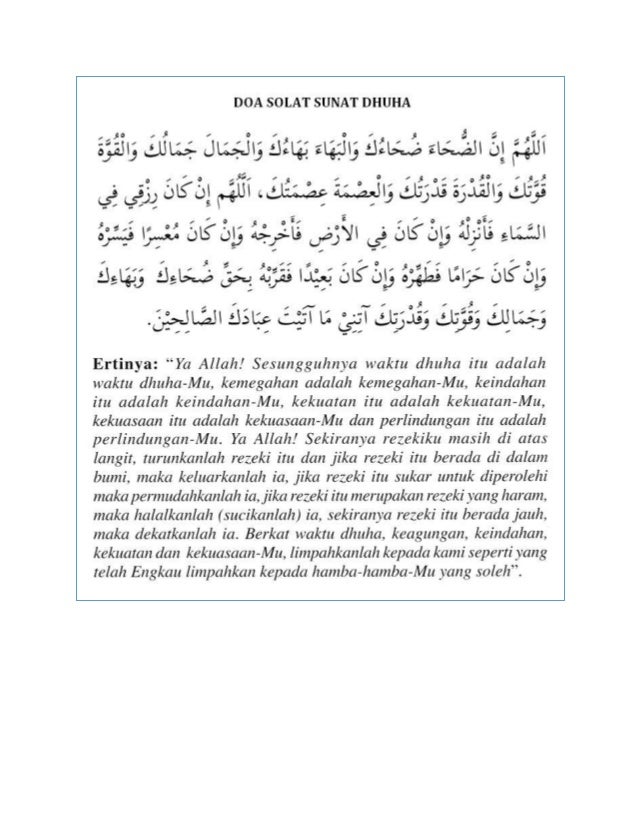 DOA SOLAT SUNAT DHUHA

اَللَّهُمَّ إِنَّ الضُّحَاءَ ضُحَاءُكَ وَالْبَهَاءَ بَهَاءُكَ وَالْجَمَالَ جَمَالُكَ وَالْقُوَّةَ قُوَّتُكَ وَالْقُدْرَةَ قُدْرَتُكَ وَالْعِصْمَةَ عِصْمَتُكَ، اَللَّهُمَّ إِنْ كَانَ رِزْقِي فِي السَّمَاءِ فَأَنْزِلْهُ وَإِنْ كَانَ فِي الأَرْضِ فَأَخْرِجْهُ وَإِنْ كَانَ مُعْسِرًا فَيَسِّرْهُ وَإِنْ كَانَ حَرَامًا فَطَهِّرْهُ وَإِنْ كَانَ بَعِيْدًا فَقَرِّبْهُ بِحَقِّ ضُحَاءِكَ وَبَهَاءِكَ وَجَمَالِكَ وَقُوَّتِكَ وَقُدْرَتِكَ آتِنِيْ مَا آتَيْتَ عِبَادَكَ الصَّالِحِيْنَ.

Ertinya: "Ya Allah! Sesungguhnya waktu dhuha itu adalah waktu dhuha-Mu, kemegahan adalah kemegahan-Mu, keindahan itu adalah keindahan-Mu, kekuatan itu adalah kekuatan-Mu, kekuasaan itu adalah kekuasaan-Mu dan perlindungan itu adalah perlindungan-Mu. Ya Allah! Sekiranya rezekiku masih di atas langit, turunkanlah rezeki itu dan jika rezeki itu berada di dalam bumi, maka keluarkanlah ia, jika rezeki itu sukar untuk diperolehi maka permudahkanlah ia, jika rezeki itu merupakan rezeki yang haram, maka halalkanlah (sucikanlah) ia, sekiranya rezeki itu berada jauh, maka dekatkanlah ia. Berkat waktu dhuha, keagungan, keindahan, kekuatan dan kekuasaan-Mu, limpahkanlah kepada kami seperti yang telah Engkau limpahkan kepada hamba-hamba-Mu yang soleh".